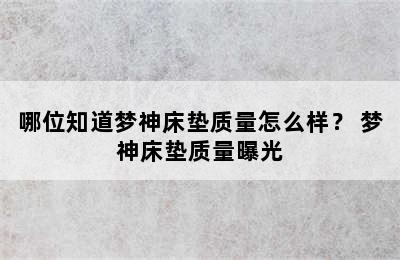 哪位知道梦神床垫质量怎么样？ 梦神床垫质量曝光